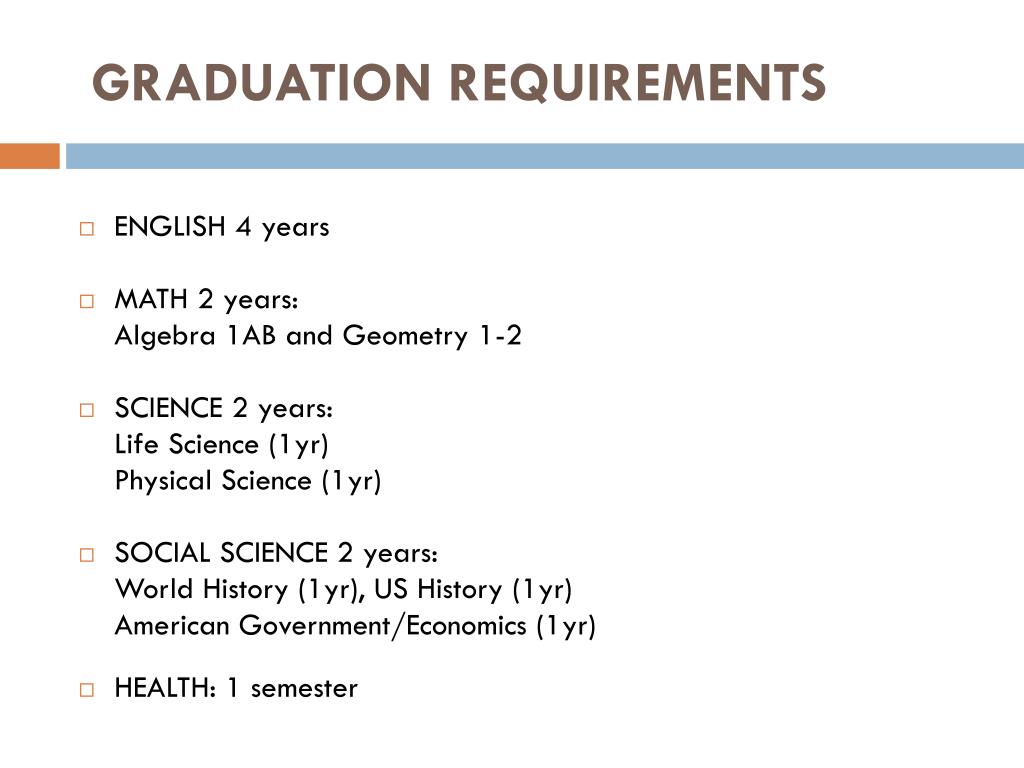 GRADUATION REQUIREMENTS

ENGLISH 4 years

MATH 2 years:
Algebra 1AB and Geometry 1-2

SCIENCE 2 years:
Life Science (1yr)
Physical Science (1yr)

SOCIAL SCIENCE 2 years:
World History (1yr), US History (1yr)
American Government/Economics (1yr)

HEALTH: 1 semester